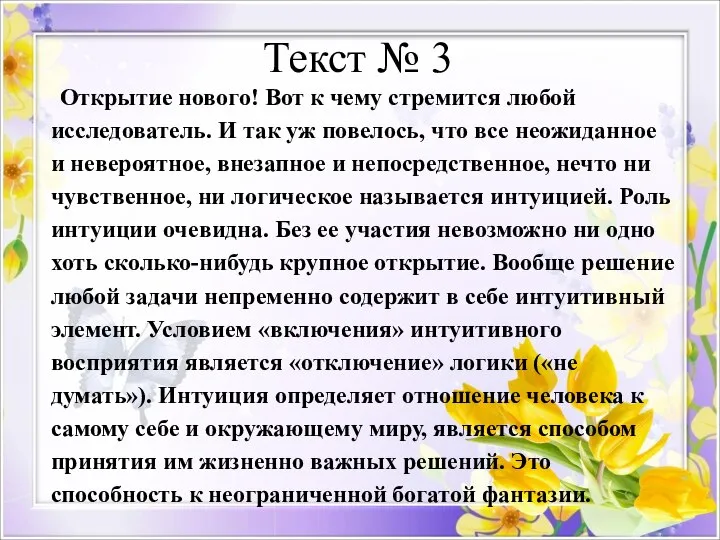 Текст № 3

Открытие нового! Вот к чему стремится любой исследователь. И так уж повелось, что все неожиданное и невероятное, внезапное и непосредственное, нечто ни чувственное, ни логическое называется интуицией. Роль интуиции очевидна. Без ее участия невозможно ни одно хоть сколько-нибудь крупное открытие. Вообще решение любой задачи непременно содержит в себе интуитивный элемент. Условием «включения» интуитивного восприятия является «отключение» логики («не думать»). Интуиция определяет отношение человека к самому себе и окружающему миру, является способом принятия им жизненно важных решений. Это способность к неограниченной богатой фантазии.